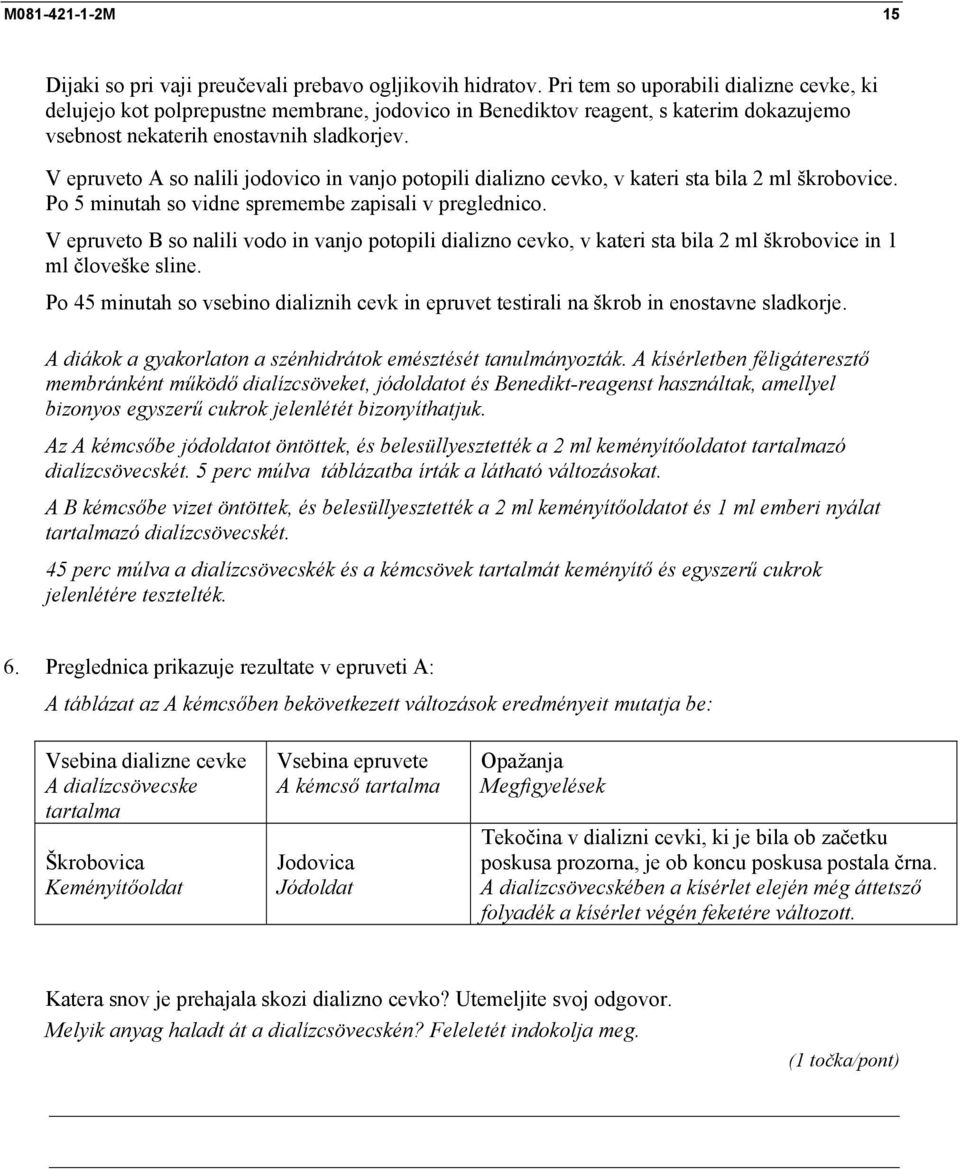 M081-421-1-2M 15

Dijaki so pri vaji preučevali prebavo ogljikovih hidratov. Pri tem so uporabili dializne cevke, ki delujejo kot polprepustne membrane, jodovico in Benediktov reagent, s katerim dokazujemo vsebnost nekaterih enostavnih sladkorjev.

V epruveto A so nalili jodovico in vanjo potopili dializno cevko, v kateri sta bila 2 ml škrobovice. Po 5 minutah so vidne spremembe zapisali v preglednico.

V epruveto B so nalili vodo in vanjo potopili dializno cevko, v kateri sta bila 2 ml škrobovice in 1 ml človeške sline.

Po 45 minutah so vsebino dializnih cevk in epruvet testirali na škrob in enostavne sladkorje.

A diákok a gyakorlaton a szénhidrátok emésztését tanulmányozták. A kísérletben féligáteresztő membránként működő dialízcsöveket, jódoldatot és Benedikt-reagenst használtak, amellyel bizonyos egyszerű cukrok jelenlétét bizonyíthatjuk.

Az A kémcsőbe jódoldatot öntöttek, és belesüllyesztették a 2 ml keményítőoldatot tartalmazó dialízcsövecskét. 5 perc múlva táblázatba írták a látható változásokat.

A B kémcsőbe vizet öntöttek, és belesüllyesztették a 2 ml keményítőoldatot és 1 ml emberi nyálat tartalmazó dialízcsövecskét.

45 perc múlva a dialízcsövecskék és a kémcsövek tartalmát keményítő és egyszerű cukrok jelenlétére tesztelték.

6. Preglednica prikazuje rezultate v epruveti A:
A táblázat az A kémcsőben bekövetkezett változások eredményeit mutatja be:

| Vsebina dializne cevke A dialízcsövecske tartalma | Vsebina epruvete A kémcső tartalma | Opažanja Megfigyelések |
|---|---|---|
| Škrobovica Keményítőoldat | Jodovica Jódoldat | Tekočina v dializni cevki, ki je bila ob začetku poskusa prozorna, je ob koncu poskusa postala črna. A dialízcsövecskében a kísérlet elején még áttetsző folyadék a kísérlet végén feketére változott. |

Katera snov je prehajala skozi dializno cevko? Utemeljite svoj odgovor.
Melyik anyag haladt át a dialízcsövecskén? Feleletét indokolja meg.

(1 točka/pont)